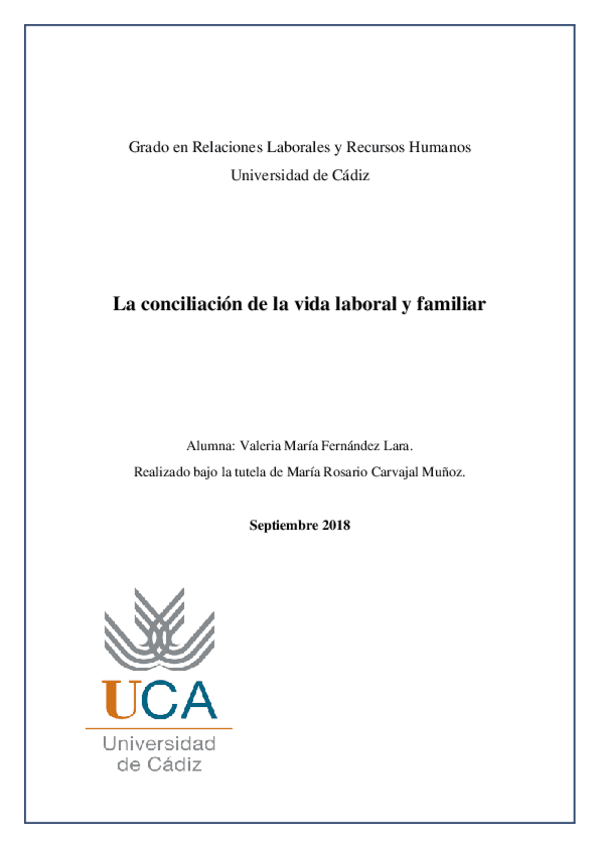 Grado en Relaciones Laborales y Recursos Humanos

Universidad de Cádiz

La conciliación de la vida laboral y familiar

Alumna: Valeria María Fernández Lara.

Realizado bajo la tutela de María Rosario Carvajal Muñoz.

Septiembre 2018

UCA

Universidad de Cádiz